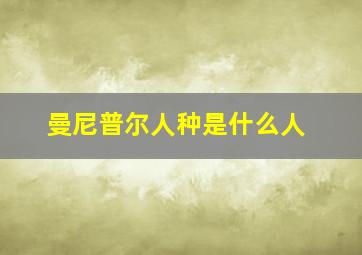 曼尼普尔人种是什么人